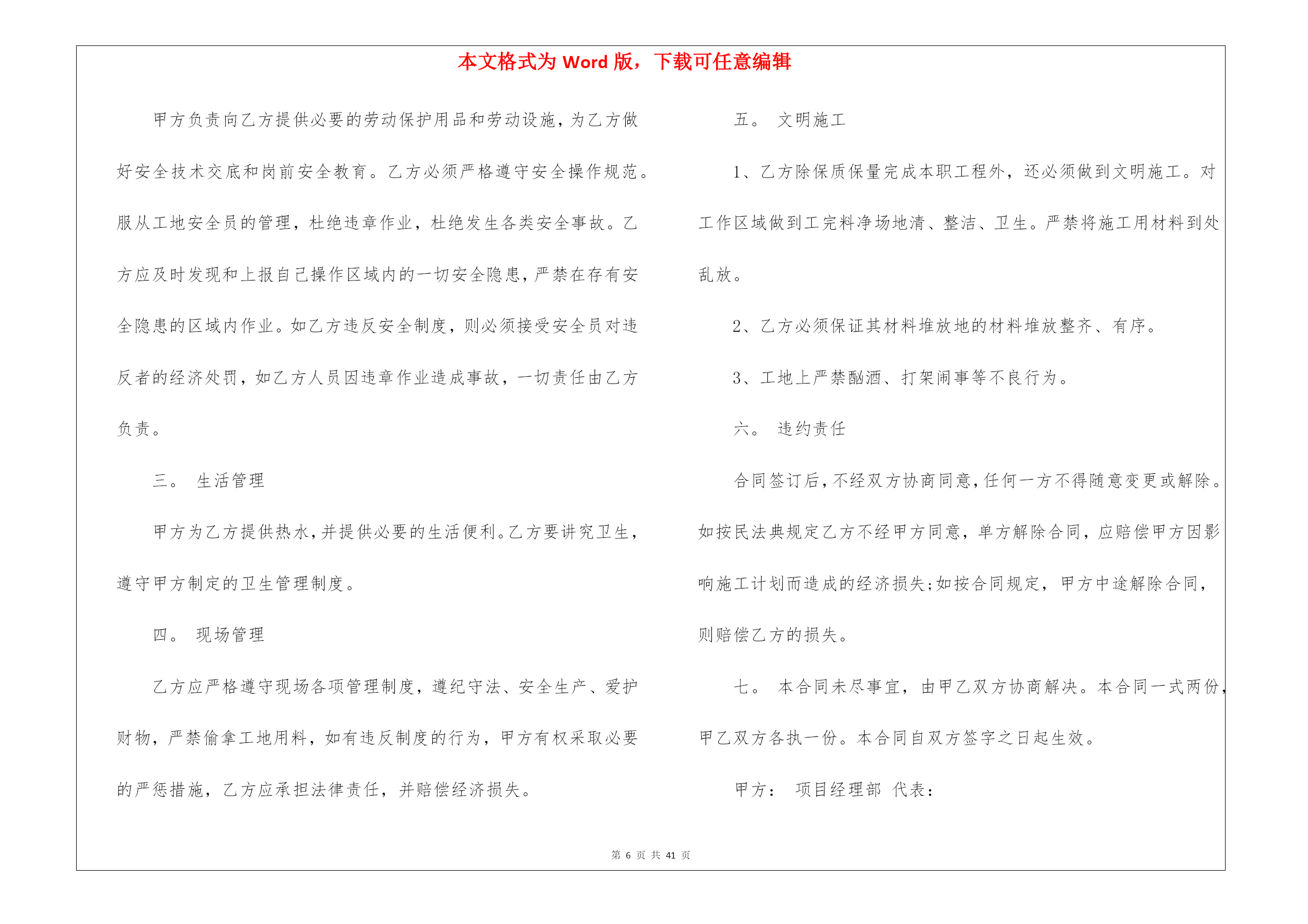 本文格式为 Word 版，下载可任意编辑

甲方负责向乙方提供必要的劳动保护用品和劳动设施，为乙方做好安全技术交底和岗前安全教育。乙方必须严格遵守安全操作规范。服从工地安全员的管理，杜绝违章作业，杜绝发生各类安全事故。乙方应及时发现和上报自己操作区域内的一切安全隐患，严禁在存有安全隐患的区域内作业。如乙方违反安全制度，则必须接受安全员对违反者的经济处罚，如乙方人员因违章作业造成事故，一切责任由乙方负责。

三。 生活管理

甲方为乙方提供热水，并提供必要的生活便利。乙方要讲究卫生，遵守甲方制定的卫生管理制度。

四。 现场管理

乙方应严格遵守现场各项管理制度，遵纪守法、安全生产、爱护财物，严禁偷拿工地用料，如有违反制度的行为，甲方有权采取必要的严惩措施，乙方应承担法律责任，并赔偿经济损失。

五。 文明施工

1、乙方除保质保量完成本职工程外，还必须做到文明施工。对工作区域做到工完料净场地清、整洁、卫生。严禁将施工用材料到处乱放。

2、乙方必须保证其材料堆放地的材料堆放整齐、有序。

3、工地上严禁酗酒、打架闹事等不良行为。

六。 违约责任

合同签订后，不经双方协商同意，任何一方不得随意变更或解除。如按民法典规定乙方不经甲方同意，单方解除合同，应赔偿甲方因影响施工计划而造成的经济损失;如按合同规定，甲方中途解除合同，则赔偿乙方的损失。

七。 本合同未尽事宜，由甲乙双方协商解决。本合同一式两份，甲乙双方各执一份。本合同自双方签字之日起生效。

甲方： 项目经理部 代表：

第 6 页 共 41 页